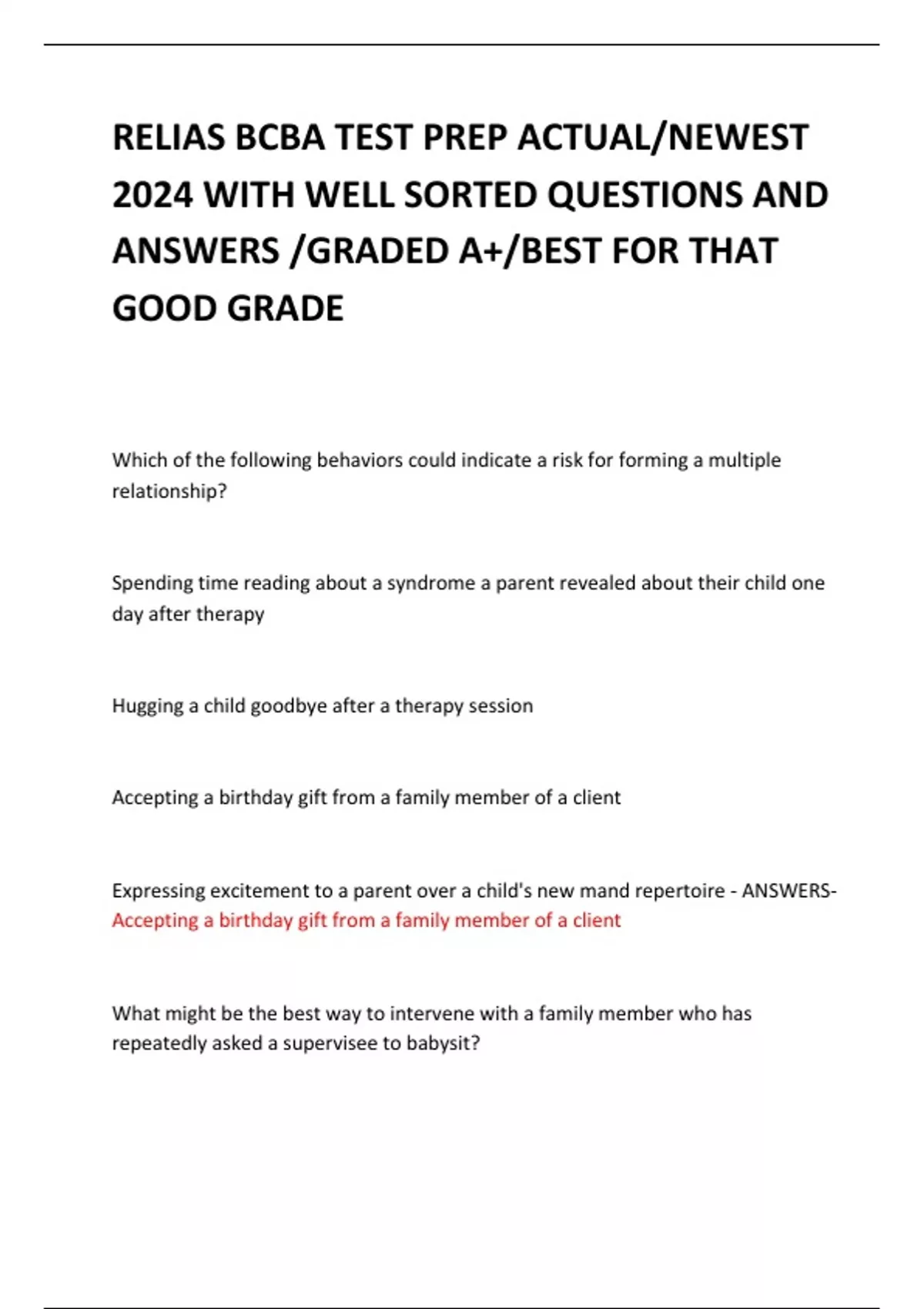 RELIAS BCBA TEST PREP ACTUAL/NEWEST 2024 WITH WELL SORTED QUESTIONS AND ANSWERS /GRADED A+/BEST FOR THAT GOOD GRADE

Which of the following behaviors could indicate a risk for forming a multiple relationship?

Spending time reading about a syndrome a parent revealed about their child one day after therapy

Hugging a child goodbye after a therapy session

Accepting a birthday gift from a family member of a client

Expressing excitement to a parent over a child's new mand repertoire - ANSWERS-Accepting a birthday gift from a family member of a client

What might be the best way to intervene with a family member who has repeatedly asked a supervisee to babysit?